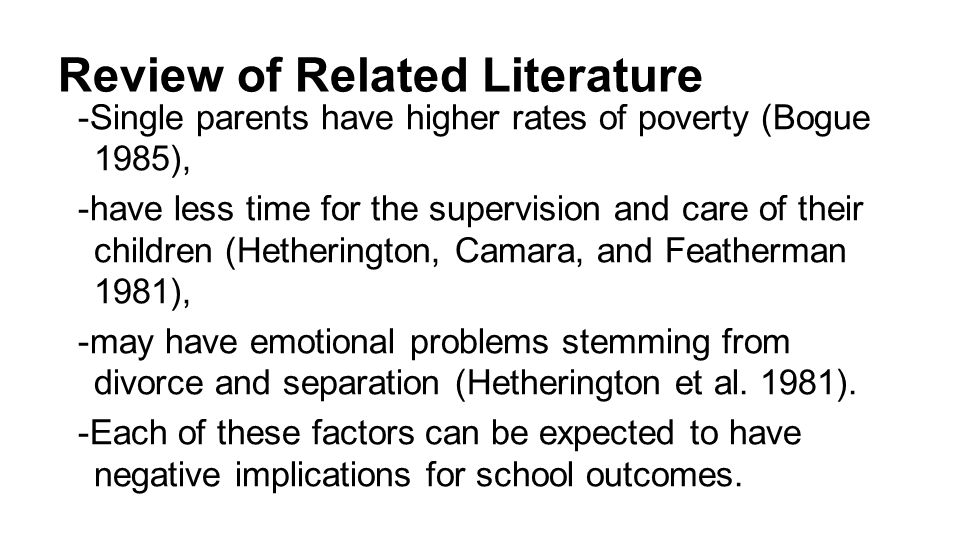 Review of Related Literature

-Single parents have higher rates of poverty (Bogue 1985),

-have less time for the supervision and care of their children (Hetherington, Camara, and Featherman 1981),

-may have emotional problems stemming from divorce and separation (Hetherington et al. 1981).

-Each of these factors can be expected to have negative implications for school outcomes.